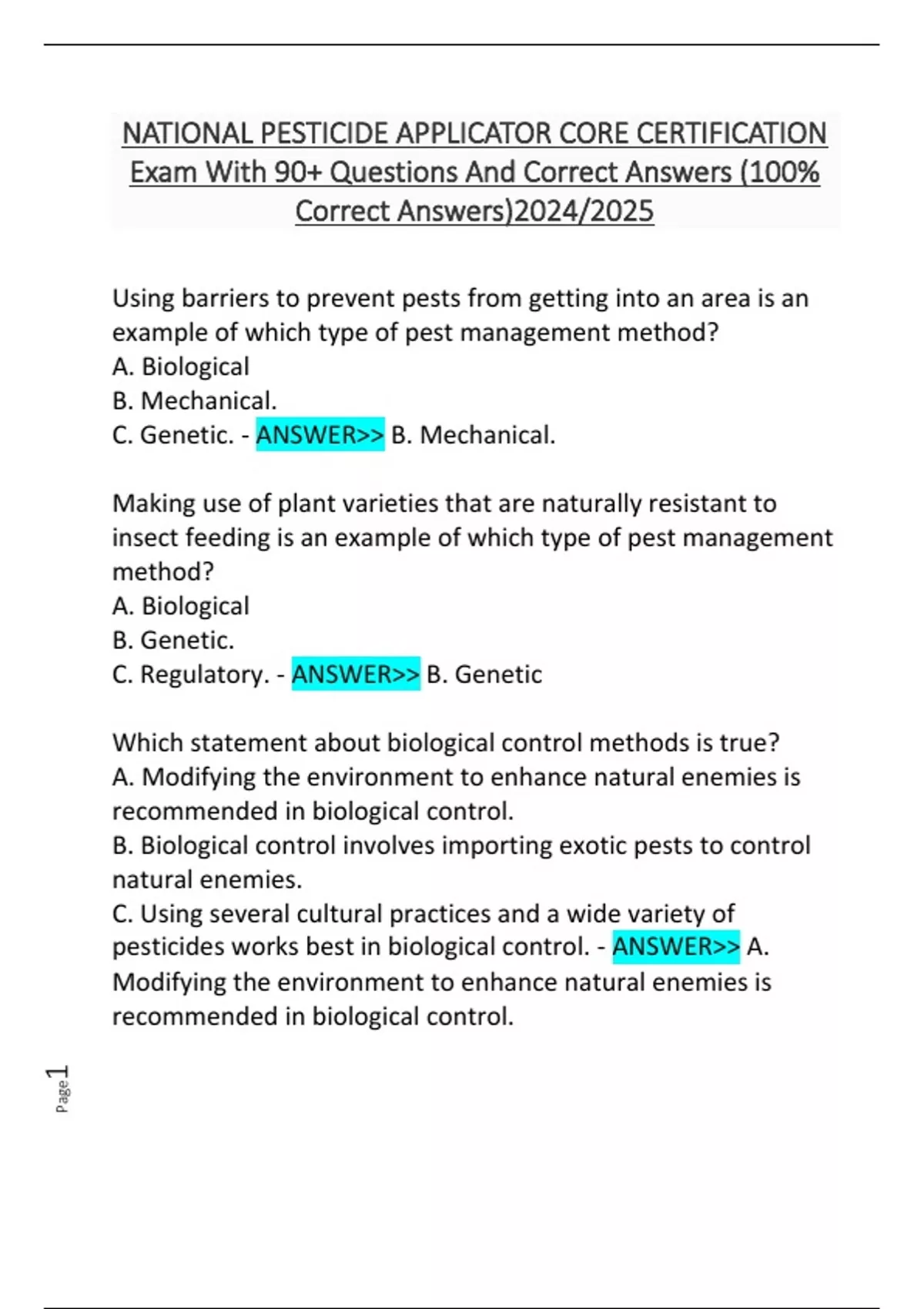 NATIONAL PESTICIDE APPLICATOR CORE CERTIFICATION Exam With 90+ Questions And Correct Answers (100% Correct Answers)2024/2025

Using barriers to prevent pests from getting into an area is an example of which type of pest management method?
A. Biological
B. Mechanical.
C. Genetic. - ANSWER>> B. Mechanical.

Making use of plant varieties that are naturally resistant to insect feeding is an example of which type of pest management method?
A. Biological
B. Genetic.
C. Regulatory. - ANSWER>> B. Genetic

Which statement about biological control methods is true?
A. Modifying the environment to enhance natural enemies is recommended in biological control.
B. Biological control involves importing exotic pests to control natural enemies.
C. Using several cultural practices and a wide variety of pesticides works best in biological control. - ANSWER>> A. Modifying the environment to enhance natural enemies is recommended in biological control.

Page 1